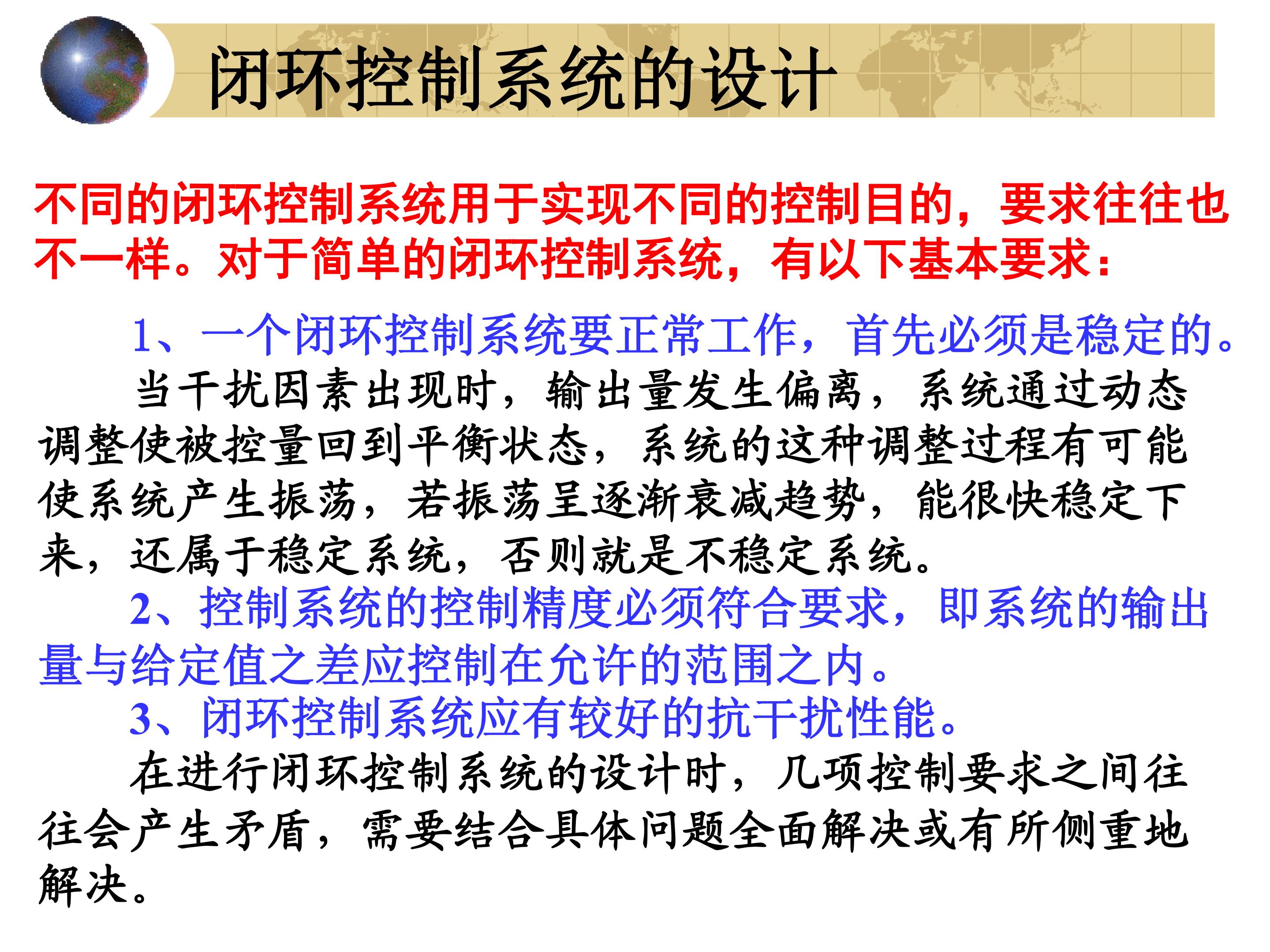 闭环控制系统的设计

不同的闭环控制系统用于实现不同的控制目的，要求往往也不一样。对于简单的闭环控制系统，有以下基本要求：

1、一个闭环控制系统要正常工作，首先必须是稳定的。

当干扰因素出现时，输出量发生偏离，系统通过动态调整使被控量回到平衡状态，系统的这种调整过程有可能使系统产生振荡，若振荡呈逐渐衰减趋势，能很快稳定下来，还属于稳定系统，否则就是不稳定系统。

2、控制系统的控制精度必须符合要求，即系统的输出量与给定值之差应控制在允许的范围之内。

3、闭环控制系统应有较好的抗干扰性能。

在进行闭环控制系统的设计时，几项控制要求之间往往会产生矛盾，需要结合具体问题全面解决或有所侧重地解决。